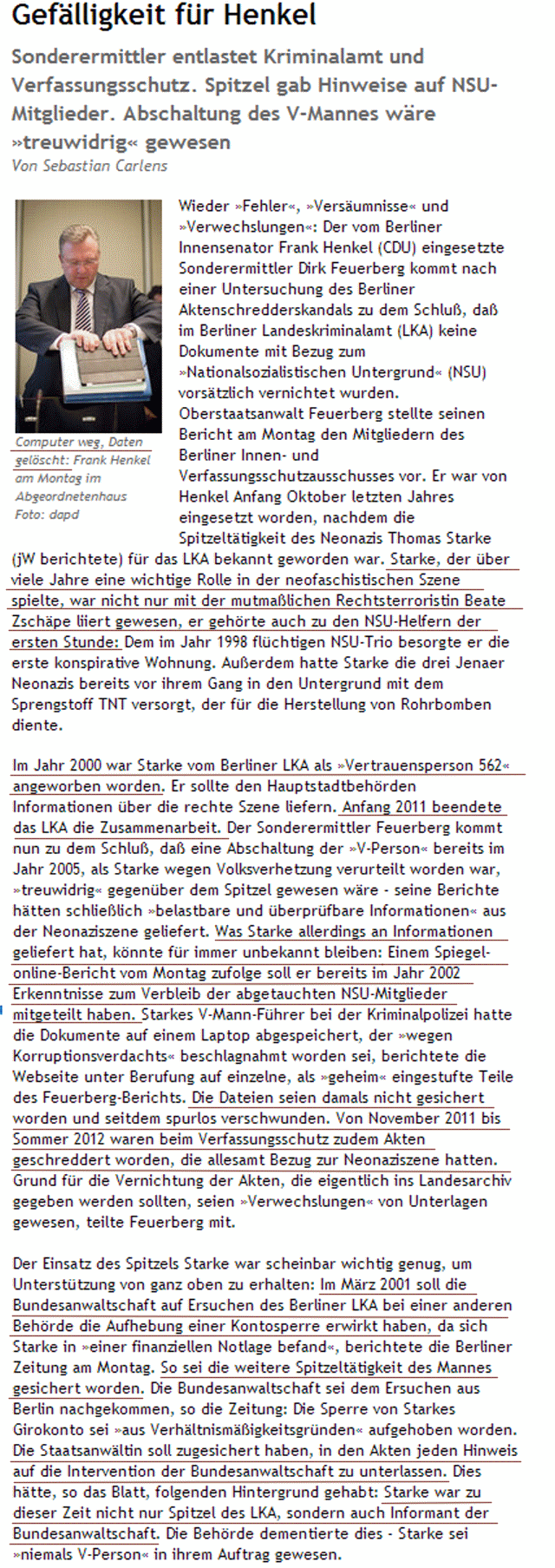 Gefälligkeit für Henkel

Sonderermittler entlastet Kriminalamt und Verfassungsschutz. Spitzel gab Hinweise auf NSU-Mitglieder. Abschaltung des V-Mannes wäre »treuwidrig« gewesen

Von Sebastian Carlens

Computer weg, Daten gelöscht: Frank Henkel am Montag im Abgeordnetenhaus
Foto: dapd

Wieder »Fehler«, »Versäumnisse« und »Verwechslungen«: Der vom Berliner Innensenator Frank Henkel (CDU) eingesetzte Sonderermittler Dirk Feuerberg kommt nach einer Untersuchung des Berliner Aktenschredderskandals zu dem Schluß, daß im Berliner Landeskriminalamt (LKA) keine Dokumente mit Bezug zum »Nationalsozialistischen Untergrund« (NSU) vorsätzlich vernichtet wurden. Oberstaatsanwalt Feuerberg stellte seinen Bericht am Montag den Mitgliedern des Berliner Innen- und Verfassungsschutzausschusses vor. Er war von Henkel Anfang Oktober letzten Jahres eingesetzt worden, nachdem die Spitzeltätigkeit des Neonazis Thomas Starke (jW berichtete) für das LKA bekannt geworden war. Starke, der über viele Jahre eine wichtige Rolle in der neofaschistischen Szene spielte, war nicht nur mit der mutmaßlichen Rechtsterroristin Beate Zschäpe liiert gewesen, er gehörte auch zu den NSU-Helfern der ersten Stunde: Dem im Jahr 1998 flüchtigen NSU-Trio besorgte er die erste konspirative Wohnung. Außerdem hatte Starke die drei Jenaer Neonazis bereits vor ihrem Gang in den Untergrund mit dem Sprengstoff TNT versorgt, der für die Herstellung von Rohrbomben diente.

Im Jahr 2000 war Starke vom Berliner LKA als »Vertrauensperson 562« angeworben worden. Er sollte den Hauptstadtbehörden Informationen über die rechte Szene liefern. Anfang 2011 beendete das LKA die Zusammenarbeit. Der Sonderermittler Feuerberg kommt nun zu dem Schluß, daß eine Abschaltung der »V-Person« bereits im Jahr 2005, als Starke wegen Volksverhetzung verurteilt worden war, »treuwidrig« gegenüber dem Spitzel gewesen wäre - seine Berichte hätten schließlich »belastbare und überprüfbare Informationen« aus der Neonaziszene geliefert. Was Starke allerdings an Informationen geliefert hat, könnte für immer unbekannt bleiben: Einem Spiegel-online-Bericht vom Montag zufolge soll er bereits im Jahr 2002 Erkenntnisse zum Verbleib der abgetauchten NSU-Mitglieder mitgeteilt haben. Starkes V-Mann-Führer bei der Kriminalpolizei hatte die Dokumente auf einem Laptop abgespeichert, der »wegen Korruptionsverdachts« beschlagnahmt worden sei, berichtete die Webseite unter Berufung auf einzelne, als »geheim« eingestufte Teile des Feuerberg-Berichts. Die Dateien seien damals nicht gesichert worden und seitdem spurlos verschwunden. Von November 2011 bis Sommer 2012 waren beim Verfassungsschutz zudem Akten geschreddert worden, die allesamt Bezug zur Neonaziszene hatten. Grund für die Vernichtung der Akten, die eigentlich ins Landesarchiv gegeben werden sollten, seien »Verwechslungen« von Unterlagen gewesen, teilte Feuerberg mit.

Der Einsatz des Spitzels Starke war scheinbar wichtig genug, um Unterstützung von ganz oben zu erhalten: Im März 2001 soll die Bundesanwaltschaft auf Ersuchen des Berliner LKA bei einer anderen Behörde die Aufhebung einer Kontosperre erwirkt haben, da sich Starke in »einer finanziellen Notlage befand«, berichtete die Berliner Zeitung am Montag. So sei die weitere Spitzeltätigkeit des Mannes gesichert worden. Die Bundesanwaltschaft sei dem Ersuchen aus Berlin nachgekommen, so die Zeitung: Die Sperre von Starkes Girokonto sei »aus Verhältnismäßigkeitsgründen« aufgehoben worden. Die Staatsanwältin soll zugesichert haben, in den Akten jeden Hinweis auf die Intervention der Bundesanwaltschaft zu unterlassen. Dies hätte, so das Blatt, folgenden Hintergrund gehabt: Starke war zu dieser Zeit nicht nur Spitzel des LKA, sondern auch Informant der Bundesanwaltschaft. Die Behörde dementierte dies - Starke sei »niemals V-Person« in ihrem Auftrag gewesen.